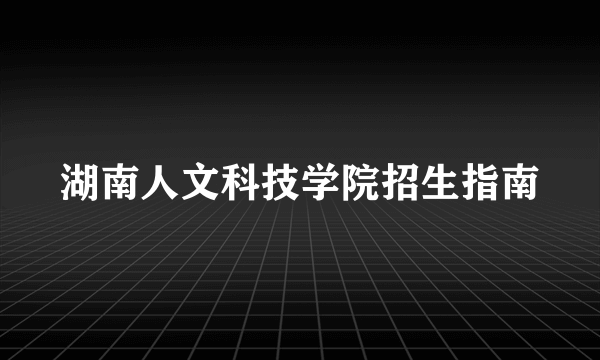 湖南人文科技学院招生指南